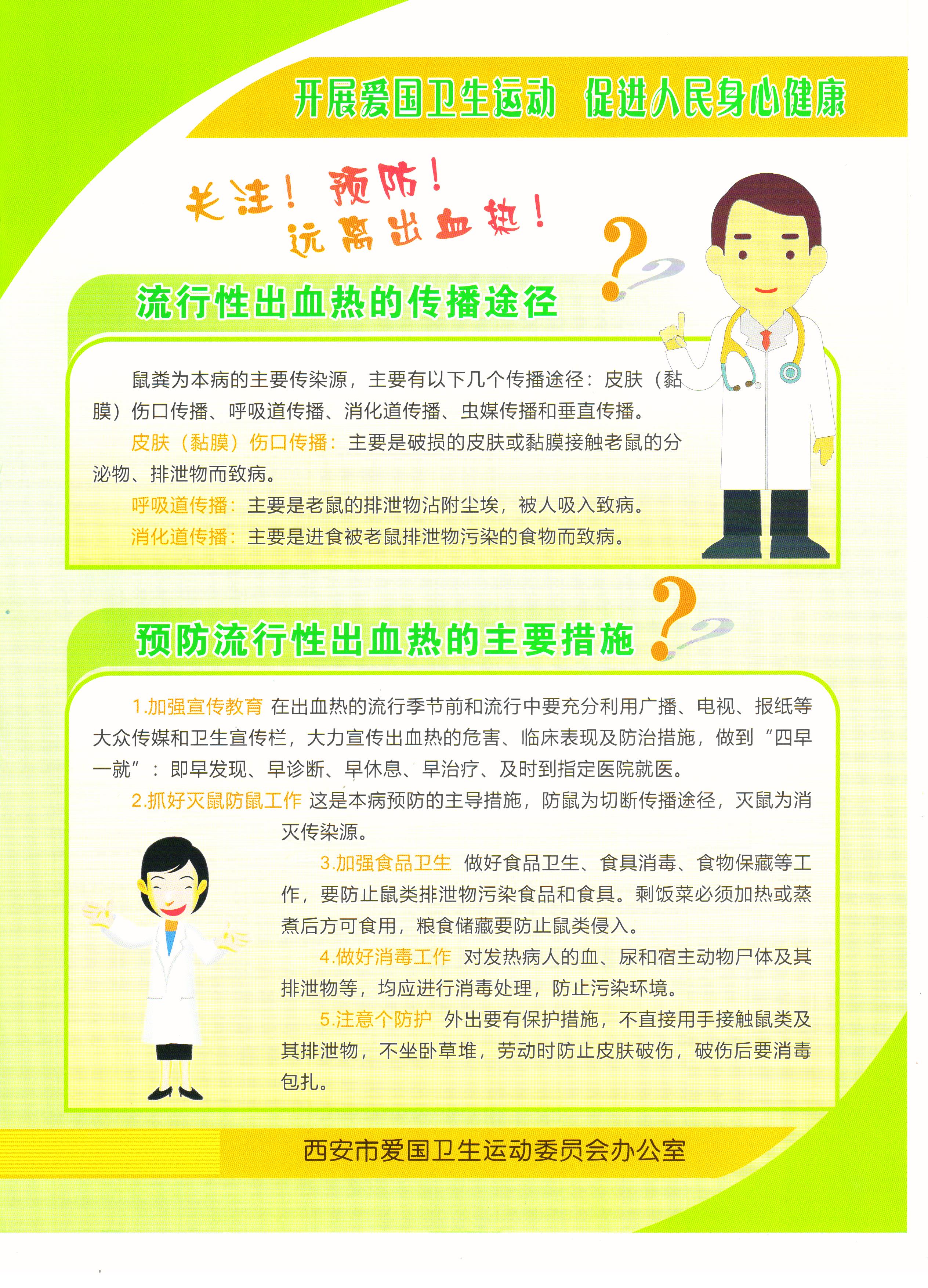 开展爱国卫生运动 促进人民身心健康

关注！预防！
远离出血热！

流行性出血热的传播途径

鼠粪为本病的主要传染源，主要有以下几个传播途径：皮肤（黏膜）伤口传播、呼吸道传播、消化道传播、虫媒传播和垂直传播。

皮肤（黏膜）伤口传播：主要是破损的皮肤或黏膜接触老鼠的分泌物、排泄物而致病。

呼吸道传播：主要是老鼠的排泄物沾附尘埃，被人吸入致病。

消化道传播：主要是进食被老鼠排泄物污染的食物而致病。

预防流行性出血热的主要措施

1.加强宣传教育 在出血热的流行季节前和流行中要充分利用广播、电视、报纸等大众传媒和卫生宣传栏，大力宣传出血热的危害、临床表现及防治措施，做到“四早一就”：即早发现、早诊断、早休息、早治疗、及时到指定医院就医。

2.抓好灭鼠防鼠工作 这是本病预防的主导措施，防鼠为切断传播途径，灭鼠为消灭传染源。

3.加强食品卫生 做好食品卫生、食具消毒、食物保藏等工作，要防止鼠类排泄物污染食品和食具。剩饭菜必须加热或蒸煮后方可食用，粮食储藏要防止鼠类侵入。

4.做好消毒工作 对发热病人的血、尿和宿主动物尸体及其排泄物等，均应进行消毒处理，防止污染环境。

5.注意个防护 外出要有保护措施，不直接用手接触鼠类及其排泄物，不坐卧草堆，劳动时防止皮肤破伤，破伤后要消毒包扎。

西安市爱国卫生运动委员会办公室